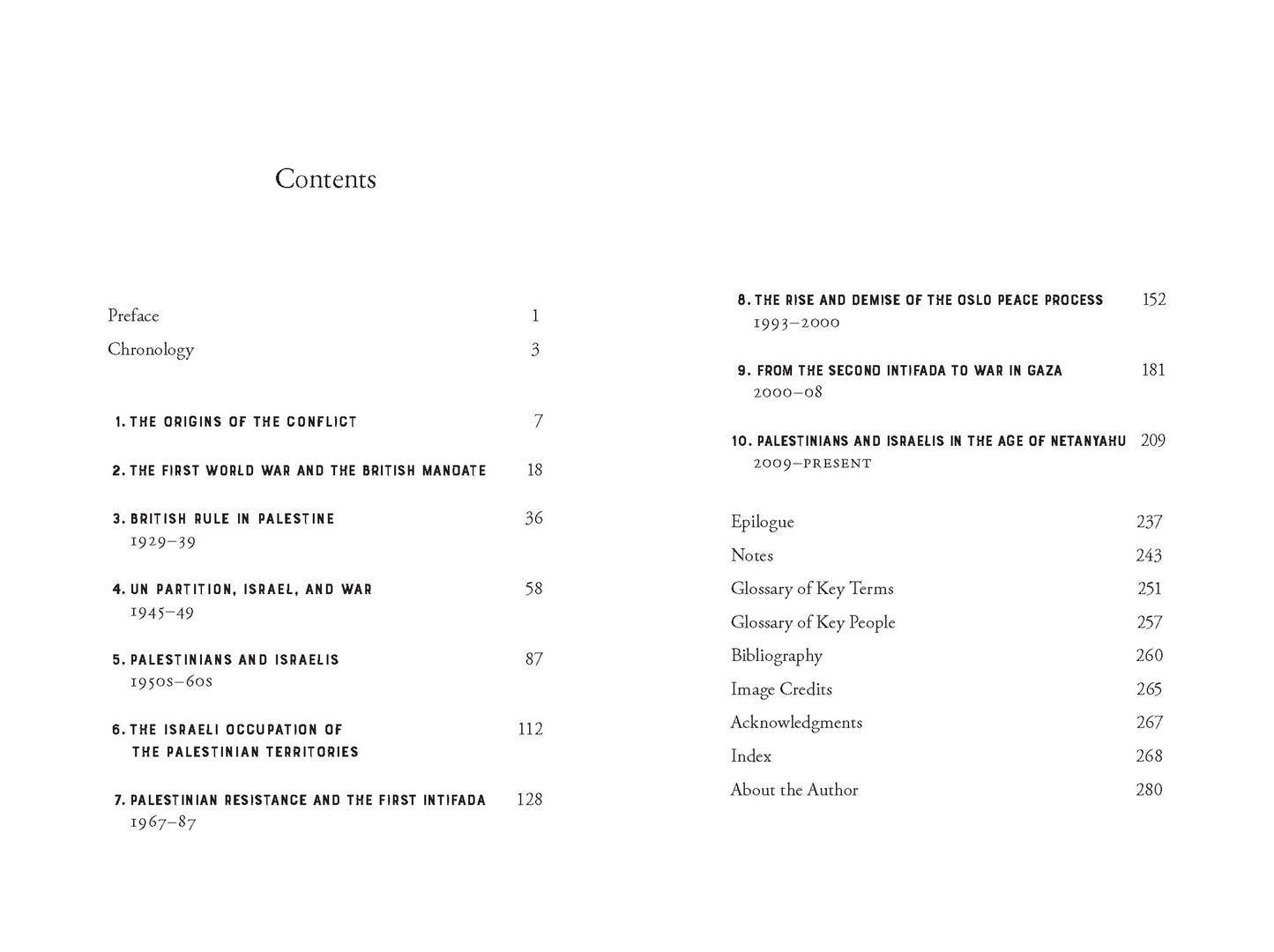 Contents

Preface 1
Chronology 3

1. THE ORIGINS OF THE CONFLICT 7

2. THE FIRST WORLD WAR AND THE BRITISH MANDATE 18

3. BRITISH RULE IN PALESTINE 36
1929–39

4. UN PARTITION, ISRAEL, AND WAR 58
1945–49

5. PALESTINIANS AND ISRAELIS 87
1950s–60s

6. THE ISRAELI OCCUPATION OF THE PALESTINIAN TERRITORIES 112

7. PALESTINIAN RESISTANCE AND THE FIRST INTIFADA 128
1967–87

8. THE RISE AND DEMISE OF THE OSLO PEACE PROCESS 152
1993–2000

9. FROM THE SECOND INTIFADA TO WAR IN GAZA 181
2000–08

10. PALESTINIANS AND ISRAELIS IN THE AGE OF NETANYAHU 209
2009–PRESENT

Epilogue 237
Notes 243
Glossary of Key Terms 251
Glossary of Key People 257
Bibliography 260
Image Credits 265
Acknowledgments 267
Index 268
About the Author 280